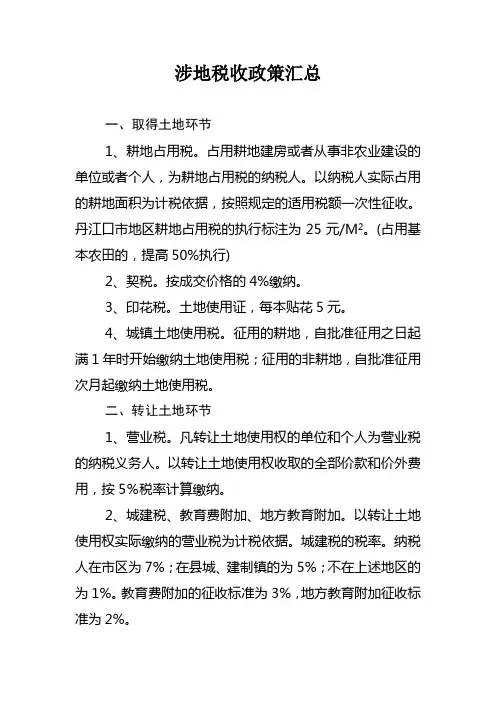 涉地税收政策汇总

一、取得土地环节

1、耕地占用税。占用耕地建房或者从事非农业建设的单位或者个人，为耕地占用税的纳税人。以纳税人实际占用的耕地面积为计税依据，按照规定的适用税额一次性征收。丹江口市地区耕地占用税的执行标注为 25 元/M²。(占用基本农田的，提高 50%执行)

2、契税。按成交价格的 4%缴纳。

3、印花税。土地使用证，每本贴花 5 元。

4、城镇土地使用税。征用的耕地，自批准征用之日起满 1 年时开始缴纳土地使用税；征用的非耕地，自批准征用次月起缴纳土地使用税。

二、转让土地环节

1、营业税。凡转让土地使用权的单位和个人为营业税的纳税义务人。以转让土地使用权收取的全部价款和价外费用，按 5%税率计算缴纳。

2、城建税、教育费附加、地方教育附加。以转让土地使用权实际缴纳的营业税为计税依据。城建税的税率。纳税人在市区为 7%；在县城、建制镇的为 5%；不在上述地区的为 1%。教育费附加的征收标准为 3%，地方教育附加征收标准为 2%。